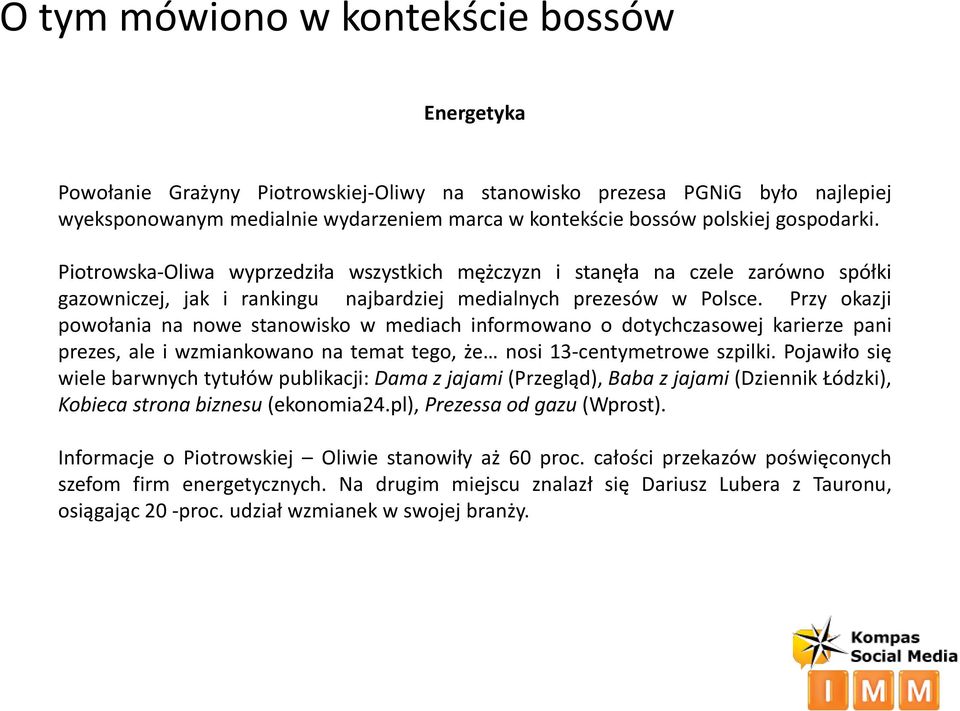 O tym mówiono w kontekście bossów

Energetyka

Powołanie Grażyny Piotrowskiej-Oliwy na stanowisko prezesa PGNiG było najlepiej wyeksponowanym medialnie wydarzeniem marca w kontekście bossów polskiej gospodarki.

Piotrowska-Oliwa wyprzedziła wszystkich mężczyzn i stanęła na czele zarówno spółki gazowniczej, jak i rankingu najbardziej medialnych prezesów w Polsce. Przy okazji powołania na nowe stanowisko w mediach informowano o dotychczasowej karierze pani prezes, ale i wzmiankowano na temat tego, że… nosi 13-centymetrowe szpilki. Pojawiło się wiele barwnych tytułów publikacji: Dama z jajami (Przegląd), Baba z jajami (Dziennik Łódzki), Kobieca strona biznesu (ekonomia24.pl), Prezessa od gazu (Wprost).

Informacje o Piotrowskiej – Oliwie stanowiły aż 60 proc. całości przekazów poświęconych szefom firm energetycznych. Na drugim miejscu znalazł się Dariusz Lubera z Tauronu, osiągając 20 -proc. udział wzmianek w swojej branży.

Kompas Social Media
IMM